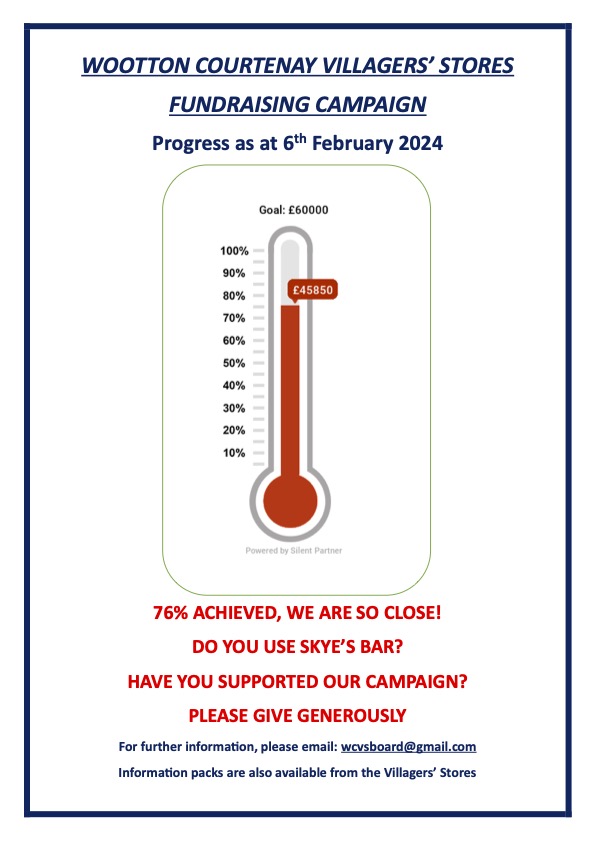 WOOTTON COURTENAY VILLAGERS' STORES

FUNDRAISING CAMPAIGN

Progress as at 6th February 2024

Goal: £60000

100%
90%
80%
70%
60%
50%
40%
30%
20%
10%

£45850

Powered by Silent Partner

76% ACHIEVED, WE ARE SO CLOSE!

DO YOU USE SKYE'S BAR?

HAVE YOU SUPPORTED OUR CAMPAIGN?

PLEASE GIVE GENEROUSLY

For further information, please email: wcvsboard@gmail.com

Information packs are also available from the Villagers' Stores